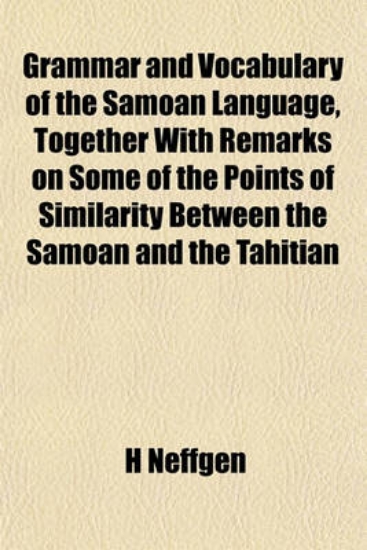 Grammar and Vocabulary of the Samoan Language, Together With Remarks on Some of the Points of Similarity Between the Samoan and the Tahitian

H Neffgen